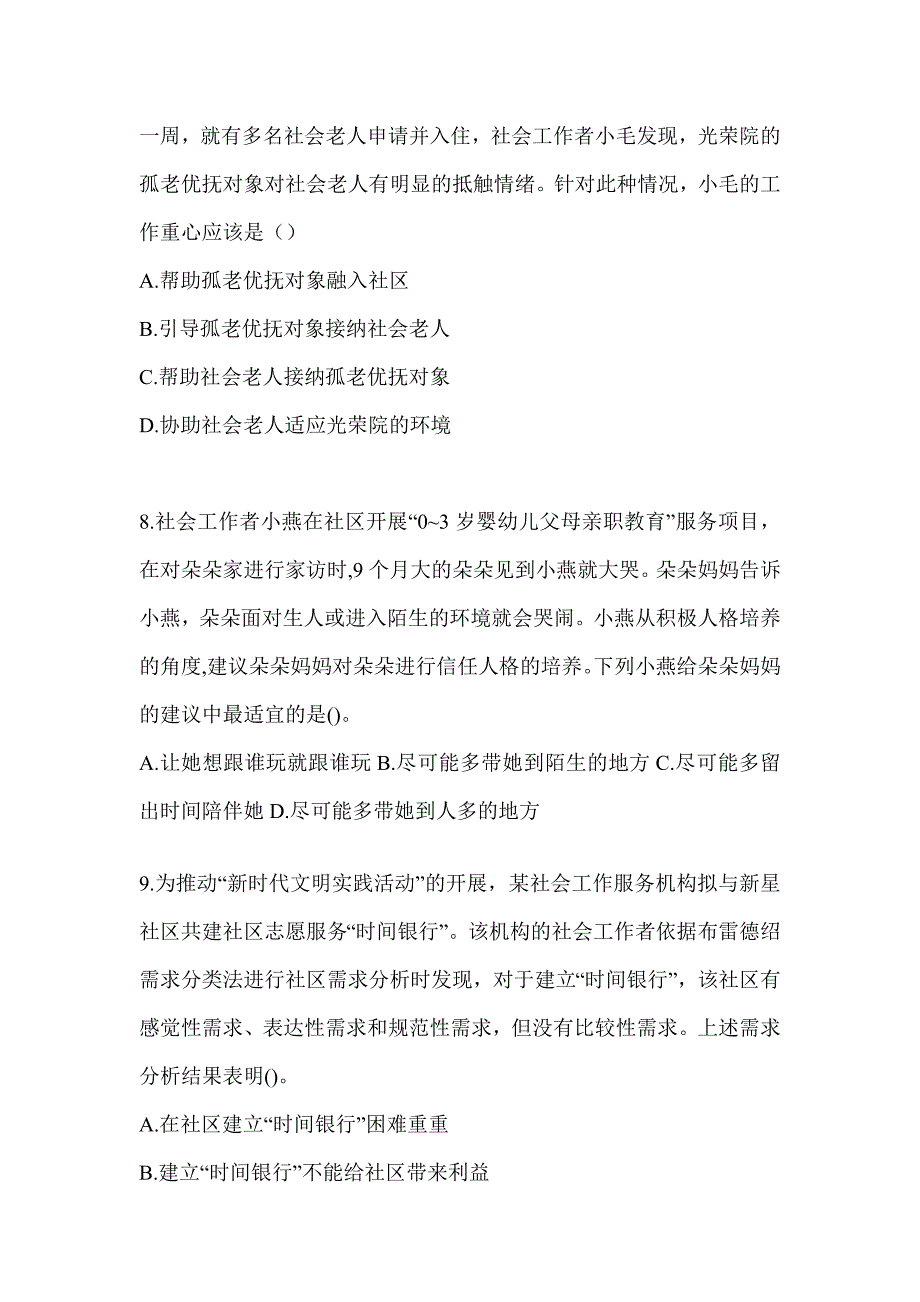 一周，就有多名社会老人申请并入住，社会工作者小毛发现，光荣院的孤老优抚对象对社会老人有明显的抵触情绪。针对此种情况，小毛的工作重心应该是（）

A.帮助孤老优抚对象融入社区

B.引导孤老优抚对象接纳社会老人

C.帮助社会老人接纳孤老优抚对象

D.协助社会老人适应光荣院的环境

8.社会工作者小燕在社区开展“0~3 岁婴幼儿父母亲职教育”服务项目，在对朵朵家进行家访时,9 个月大的朵朵见到小燕就大哭。朵朵妈妈告诉小燕，朵朵面对生人或进入陌生的环境就会哭闹。小燕从积极人格培养的角度,建议朵朵妈妈对朵朵进行信任人格的培养。下列小燕给朵朵妈妈的建议中最适宜的是()。

A.让她想跟谁玩就跟谁玩 B.尽可能多带她到陌生的地方 C.尽可能多留出时间陪伴她 D.尽可能多带她到人多的地方

9.为推动“新时代文明实践活动”的开展，某社会工作服务机构拟与新星社区共建社区志愿服务“时间银行”。该机构的社会工作者依据布雷德绍需求分类法进行社区需求分析时发现，对于建立“时间银行”，该社区有感觉性需求、表达性需求和规范性需求，但没有比较性需求。上述需求分析结果表明()。

A.在社区建立“时间银行”困难重重

B.建立“时间银行”不能给社区带来利益